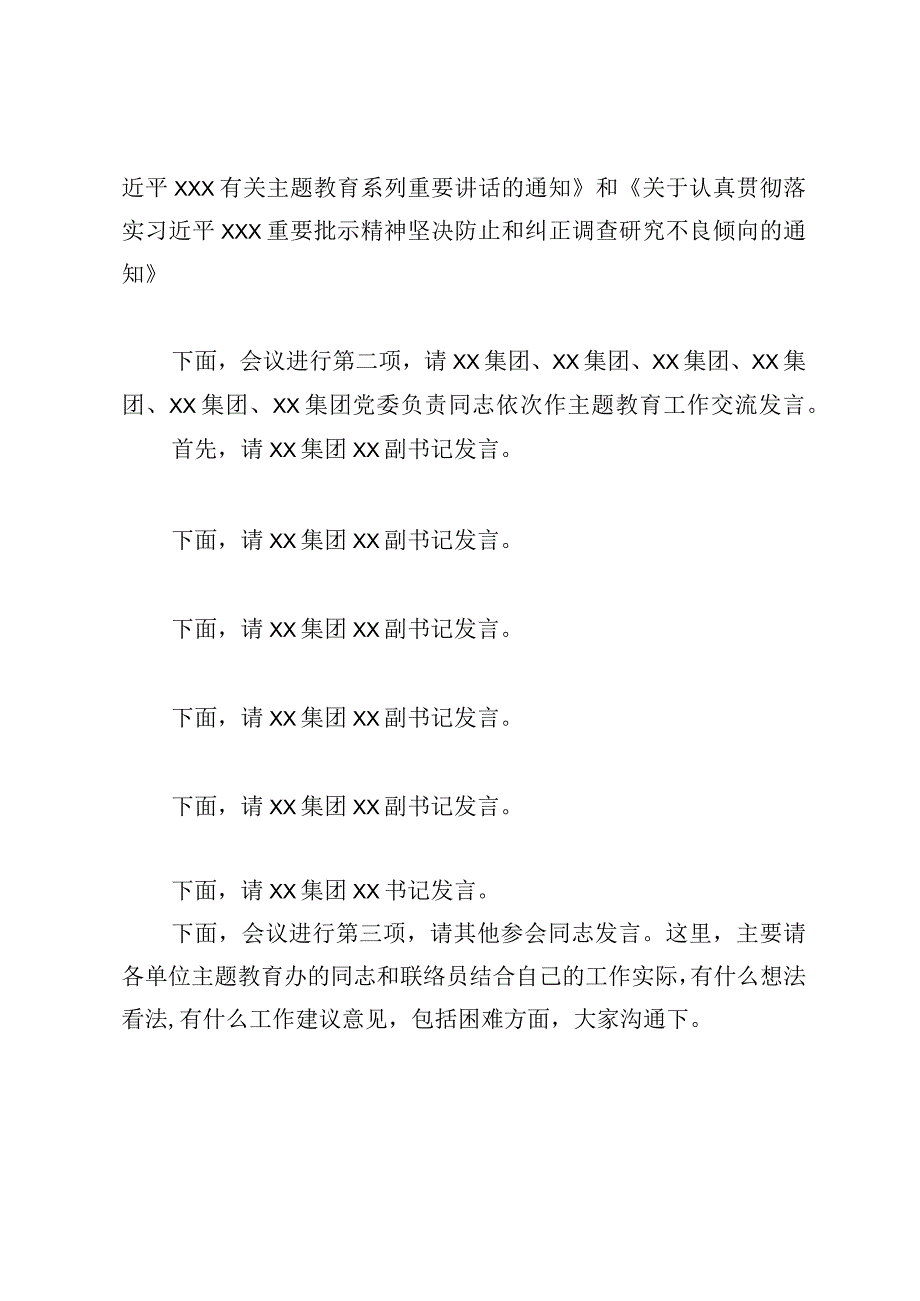 近平XXX有关主题教育系列重要讲话的通知》和《关于认真贯彻落实习近平XXX重要批示精神坚决防止和纠正调查研究不良倾向的通知》

下面，会议进行第二项，请XX集团、XX集团、XX集团、XX集团、XX集团、XX集团党委负责同志依次作主题教育工作交流发言。

首先，请XX集团XX副书记发言。

下面，请XX集团XX副书记发言。

下面，请XX集团XX副书记发言。

下面，请XX集团XX副书记发言。

下面，请XX集团XX副书记发言。

下面，请XX集团XX书记发言。

下面，会议进行第三项，请其他参会同志发言。这里，主要请各单位主题教育办的同志和联络员结合自己的工作实际，有什么想法看法,有什么工作建议意见，包括困难方面，大家沟通下。